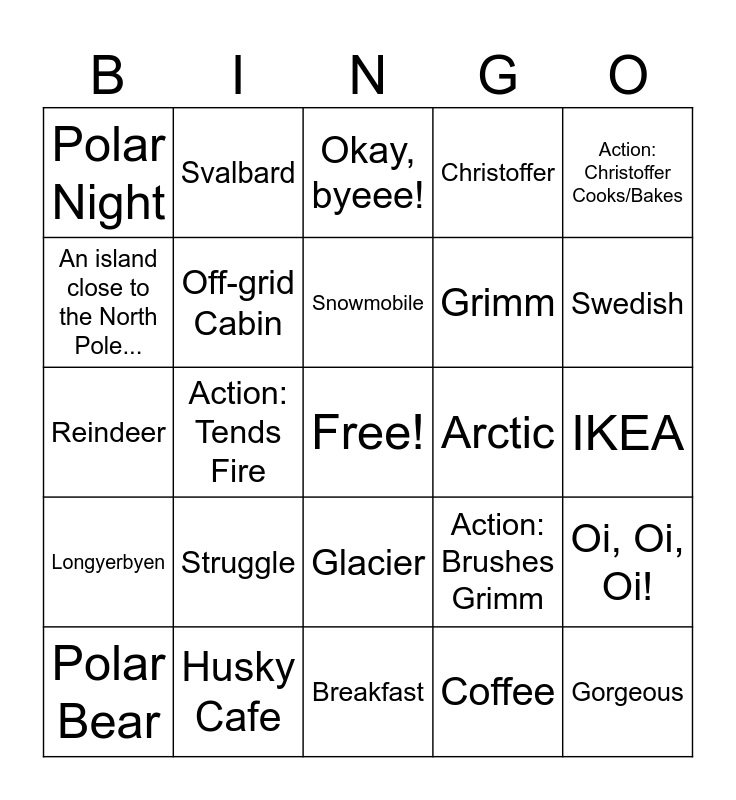 | B | I | N | G | O |
|---|---|---|---|---|
| Polar Night | Svalbard | Okay, byeee! | Christoffer | Action: Christoffer Cooks/Bakes |
| An island close to the North Pole... | Off-grid Cabin | Snowmobile | Grimm | Swedish |
| Reindeer | Action: Tends Fire | Free! | Arctic | IKEA |
| Longyerbyen | Struggle | Glacier | Action: Brushes Grimm | Oi, Oi, Oi! |
| Polar Bear | Husky Cafe | Breakfast | Coffee | Gorgeous |